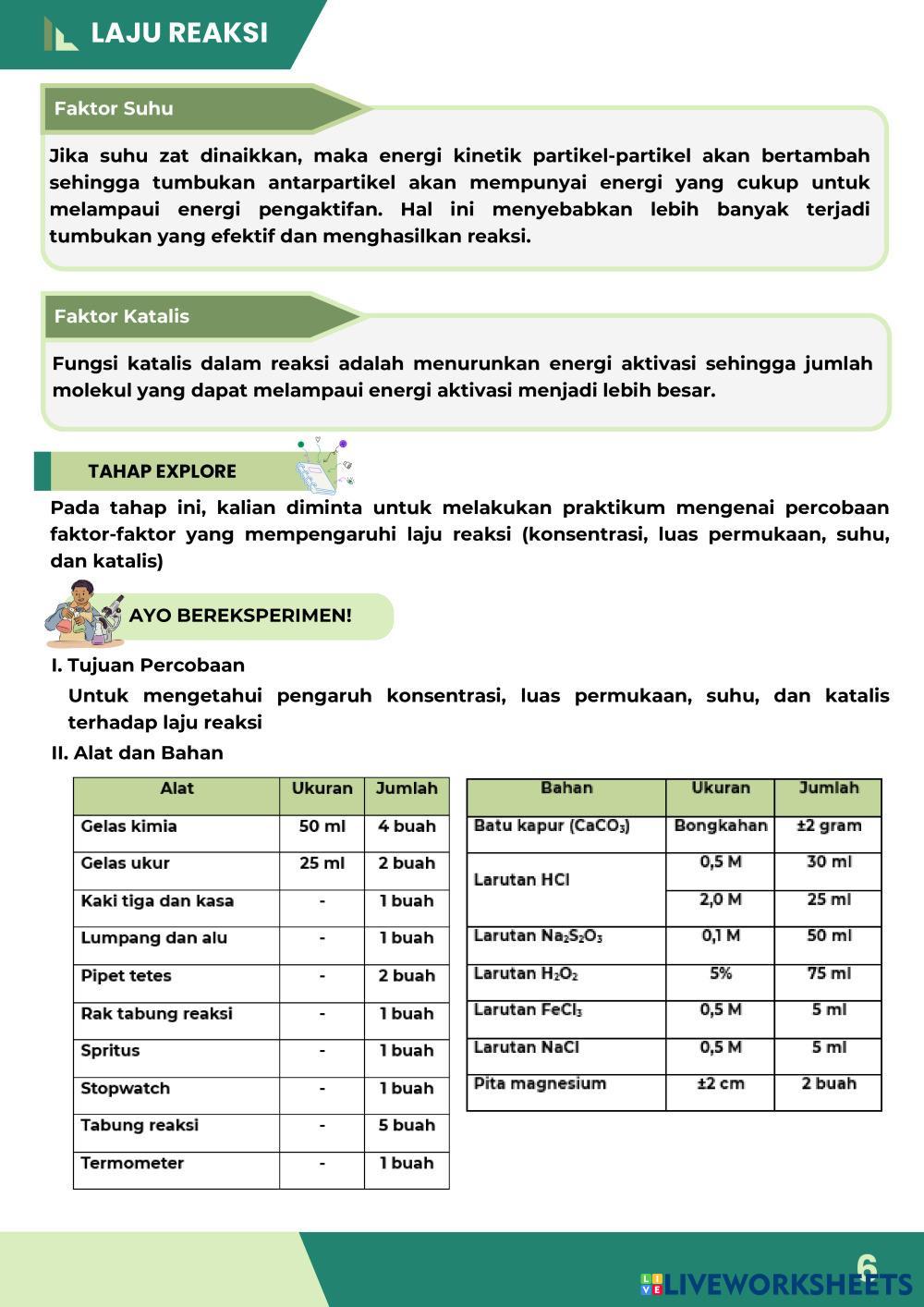 LAJU REAKSI

Faktor Suhu

Jika suhu zat dinaikkan, maka energi kinetik partikel-partikel akan bertambah sehingga tumbukan antarpartikel akan mempunyai energi yang cukup untuk melampaui energi pengaktifan. Hal ini menyebabkan lebih banyak terjadi tumbukan yang efektif dan menghasilkan reaksi.

Faktor Katalis

Fungsi katalis dalam reaksi adalah menurunkan energi aktivasi sehingga jumlah molekul yang dapat melampaui energi aktivasi menjadi lebih besar.

TAHAP EXPLORE

Pada tahap ini, kalian diminta untuk melakukan praktikum mengenai percobaan faktor-faktor yang mempengaruhi laju reaksi (konsentrasi, luas permukaan, suhu, dan katalis)

AYO BEREKSPERIMEN!

I. Tujuan Percobaan
Untuk mengetahui pengaruh konsentrasi, luas permukaan, suhu, dan katalis terhadap laju reaksi

II. Alat dan Bahan

| Alat | Ukuran | Jumlah |
|---|---|---|
| Gelas kimia | 50 ml | 4 buah |
| Gelas ukur | 25 ml | 2 buah |
| Kaki tiga dan kasa | - | 1 buah |
| Lumpang dan alu | - | 1 buah |
| Pipet tetes | - | 2 buah |
| Rak tabung reaksi | - | 1 buah |
| Spritus | - | 1 buah |
| Stopwatch | - | 1 buah |
| Tabung reaksi | - | 5 buah |
| Termometer | - | 1 buah |

| Bahan | Ukuran | Jumlah |
|---|---|---|
| Batu kapur ($CaCO_3$) | Bongkahan | ±2 gram |
| Larutan HCl | 0,5 M | 30 ml |
| | 2,0 M | 25 ml |
| Larutan $Na_2S_2O_3$ | 0,1 M | 50 ml |
| Larutan $H_2O_2$ | 5% | 75 ml |
| Larutan $FeCl_3$ | 0,5 M | 5 ml |
| Larutan NaCl | 0,5 M | 5 ml |
| Pita magnesium | ±2 cm | 2 buah |

6
LIVEWORKSHEETS